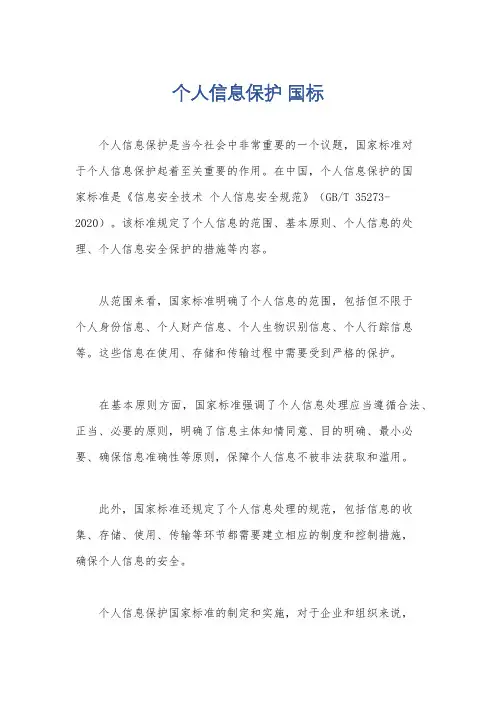 个人信息保护 国标

个人信息保护是当今社会中非常重要的一个议题，国家标准对于个人信息保护起着至关重要的作用。在中国，个人信息保护的国家标准是《信息安全技术 个人信息安全规范》（GB/T 35273-2020）。该标准规定了个人信息的范围、基本原则、个人信息的处理、个人信息安全保护的措施等内容。

从范围来看，国家标准明确了个人信息的范围，包括但不限于个人身份信息、个人财产信息、个人生物识别信息、个人行踪信息等。这些信息在使用、存储和传输过程中需要受到严格的保护。

在基本原则方面，国家标准强调了个人信息处理应当遵循合法、正当、必要的原则，明确了信息主体知情同意、目的明确、最小必要、确保信息准确性等原则，保障个人信息不被非法获取和滥用。

此外，国家标准还规定了个人信息处理的规范，包括信息的收集、存储、使用、传输等环节都需要建立相应的制度和控制措施，确保个人信息的安全。

个人信息保护国家标准的制定和实施，对于企业和组织来说，